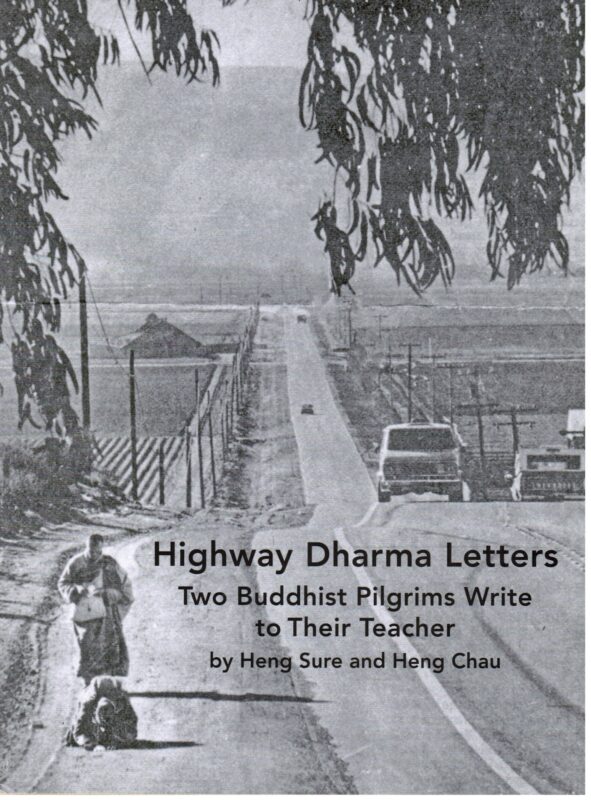 Highway Dharma Letters

Two Buddhist Pilgrims Write to Their Teacher

by Heng Sure and Heng Chau